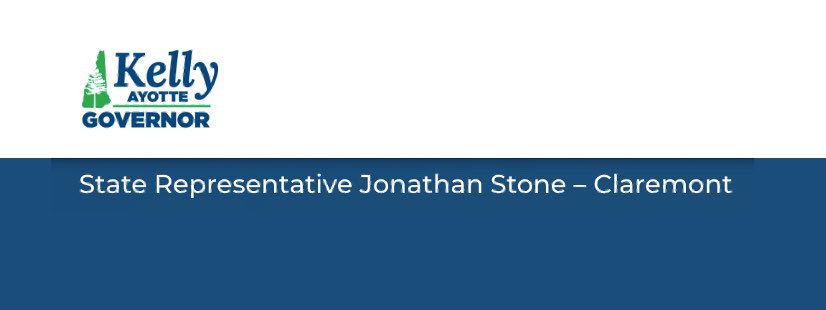 Kelly
AYOTTE
GOVERNOR

State Representative Jonathan Stone – Claremont